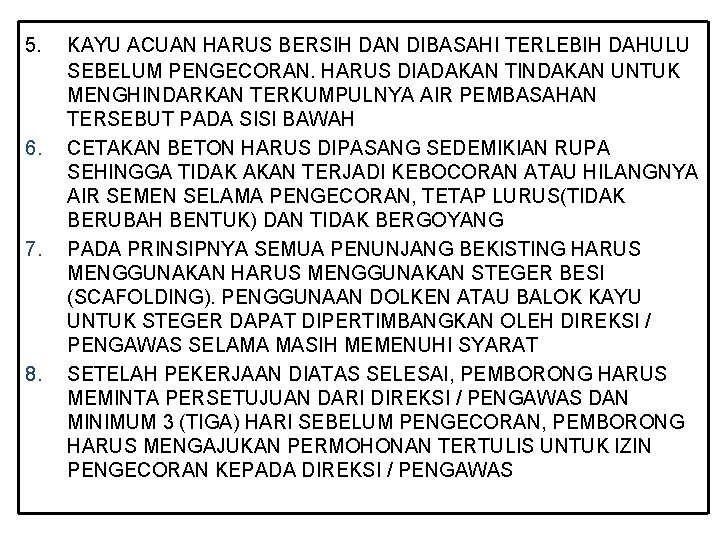 5. KAYU ACUAN HARUS BERSIH DAN DIBASAHI TERLEBIH DAHULU SEBELUM PENGECORAN. HARUS DIADAKAN TINDAKAN UNTUK MENGHINDARKAN TERKUMPULNYA AIR PEMBASAHAN TERSEBUT PADA SISI BAWAH

6. CETAKAN BETON HARUS DIPASANG SEDEMIKIAN RUPA SEHINGGA TIDAK AKAN TERJADI KEBOCORAN ATAU HILANGNYA AIR SEMEN SELAMA PENGECORAN, TETAP LURUS(TIDAK BERUBAH BENTUK) DAN TIDAK BERGOYANG

7. PADA PRINSIPNYA SEMUA PENUNJANG BEKISTING HARUS MENGGUNAKAN HARUS MENGGUNAKAN STEGER BESI (SCAFOLDING). PENGGUNAAN DOLKEN ATAU BALOK KAYU UNTUK STEGER DAPAT DIPERTIMBANGKAN OLEH DIREKSI / PENGAWAS SELAMA MASIH MEMENUHI SYARAT

8. SETELAH PEKERJAAN DIATAS SELESAI, PEMBORONG HARUS MEMINTA PERSETUJUAN DARI DIREKSI / PENGAWAS DAN MINIMUM 3 (TIGA) HARI SEBELUM PENGECORAN, PEMBORONG HARUS MENGAJUKAN PERMOHONAN TERTULIS UNTUK IZIN PENGECORAN KEPADA DIREKSI / PENGAWAS